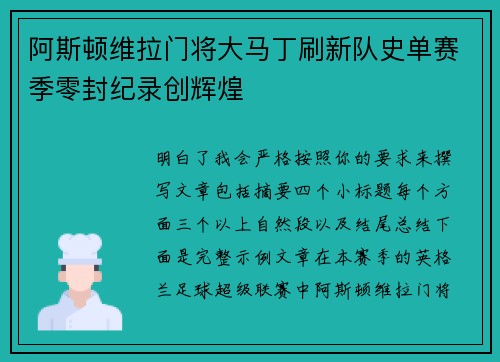 阿斯顿维拉门将大马丁刷新队史单赛季零封纪录创辉煌

明白了我会严格按照你的要求来撰写文章包括摘要四个小标题每个方面三个以上自然段以及结尾总结下面是完整示例文章在本赛季的英格兰足球超级联赛中阿斯顿维拉门将